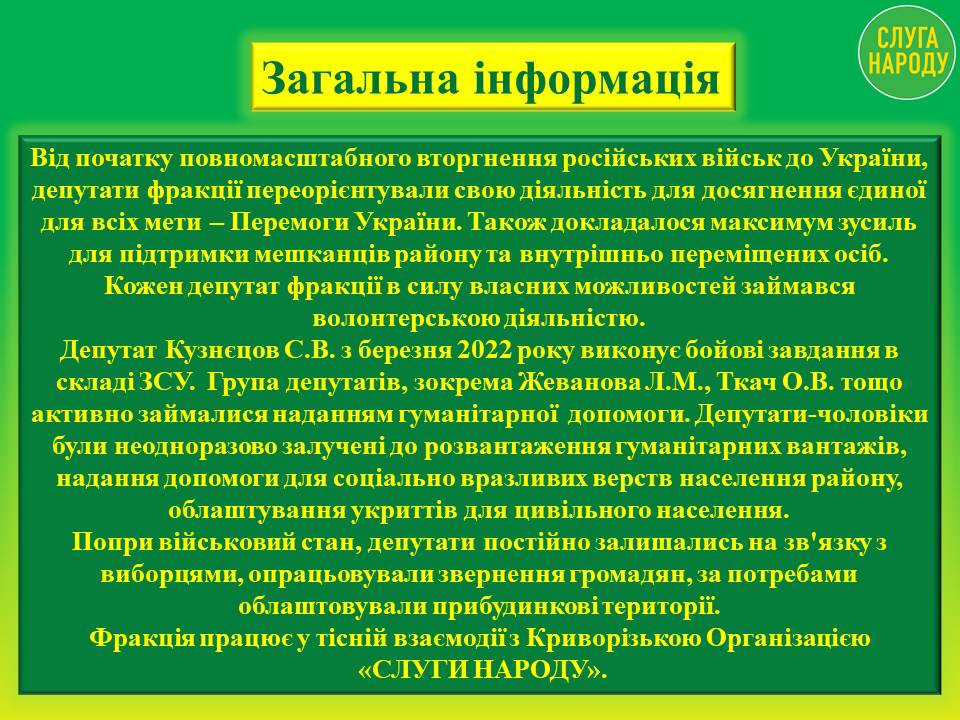 СЛУГА
НАРОДУ

Загальна інформація

Від початку повномасштабного вторгнення російських військ до України, депутати фракції переорієнтували свою діяльність для досягнення єдиної для всіх мети – Перемоги України. Також докладалося максимум зусиль для підтримки мешканців району та внутрішньо переміщених осіб.

Кожен депутат фракції в силу власних можливостей займався волонтерською діяльністю.

Депутат Кузнєцов С.В. з березня 2022 року виконує бойові завдання в складі ЗСУ. Група депутатів, зокрема Жеванова Л.М., Ткач О.В. тощо активно займалися наданням гуманітарної допомоги. Депутати-чоловіки були неодноразово залучені до розвантаження гуманітарних вантажів, надання допомоги для соціально вразливих верств населення району, облаштування укриттів для цивільного населення.

Попри військовий стан, депутати постійно залишались на зв'язку з виборцями, опрацьовували звернення громадян, за потребами облаштовували прибудинкові території.

Фракція працює у тісній взаємодії з Криворізькою Організацією «СЛУГИ НАРОДУ».